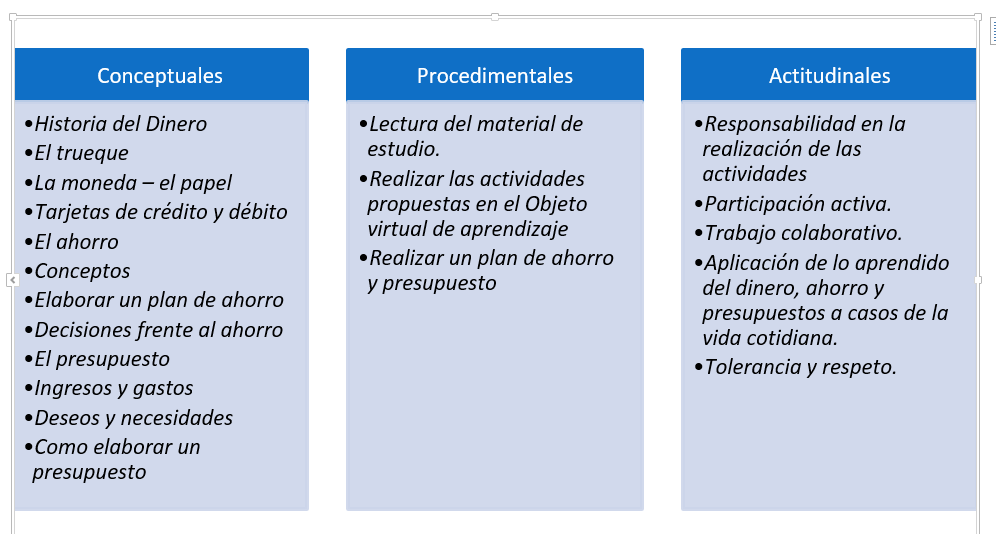 Conceptuales

•Historia del Dinero
•El trueque
•La moneda – el papel
•Tarjetas de crédito y débito
•El ahorro
•Conceptos
•Elaborar un plan de ahorro
•Decisiones frente al ahorro
•El presupuesto
•Ingresos y gastos
•Deseos y necesidades
•Como elaborar un presupuesto

Procedimentales

•Lectura del material de estudio.
•Realizar las actividades propuestas en el Objeto virtual de aprendizaje
•Realizar un plan de ahorro y presupuesto

Actitudinales

•Responsabilidad en la realización de las actividades
•Participación activa.
•Trabajo colaborativo.
•Aplicación de lo aprendido del dinero, ahorro y presupuestos a casos de la vida cotidiana.
•Tolerancia y respeto.